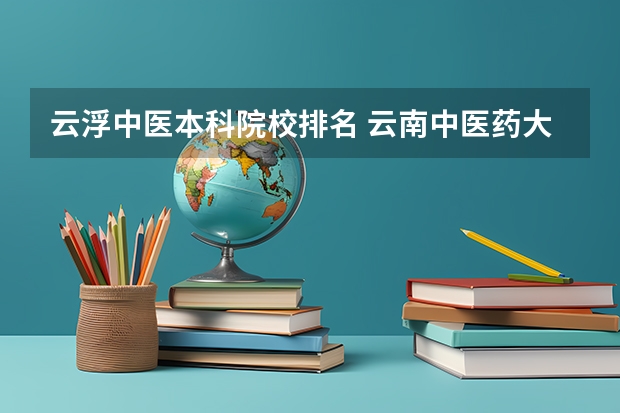 云浮中医本科院校排名 云南中医药大